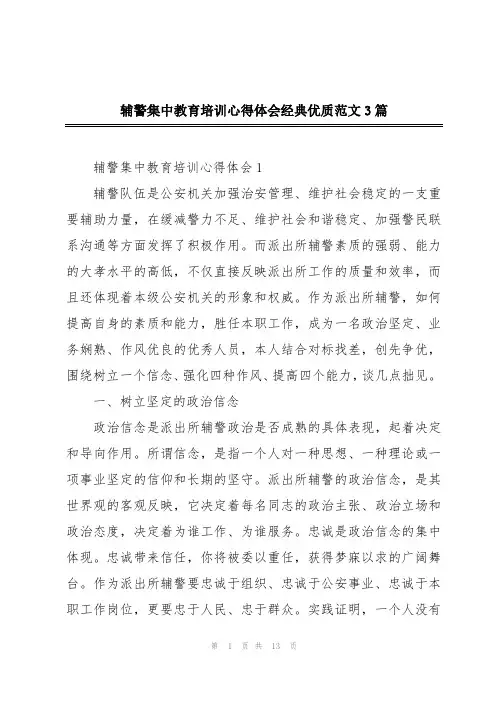 辅警集中教育培训心得体会经典优质范文3篇

辅警集中教育培训心得体会1

辅警队伍是公安机关加强治安管理、维护社会稳定的一支重要辅助力量，在缓减警力不足、维护社会和谐稳定、加强警民联系沟通等方面发挥了积极作用。而派出所辅警素质的强弱、能力的大孝水平的高低，不仅直接反映派出所工作的质量和效率，而且还体现着本级公安机关的形象和权威。作为派出所辅警，如何提高自身的素质和能力，胜任本职工作，成为一名政治坚定、业务娴熟、作风优良的优秀人员，本人结合对标找差，创先争优，围绕树立一个信念、强化四种作风、提高四个能力，谈几点拙见。

一、树立坚定的政治信念

政治信念是派出所辅警政治是否成熟的具体表现，起着决定和导向作用。所谓信念，是指一个人对一种思想、一种理论或一项事业坚定的信仰和长期的坚守。派出所辅警的政治信念，是其世界观的客观反映，它决定着每名同志的政治主张、政治立场和政治态度，决定着为谁工作、为谁服务。忠诚是政治信念的集中体现。忠诚带来信任，你将被委以重任，获得梦寐以求的广阔舞台。作为派出所辅警要忠诚于组织、忠诚于公安事业、忠诚于本职工作岗位，更要忠于人民、忠于群众。实践证明，一个人没有

第 1 页 共 13 页